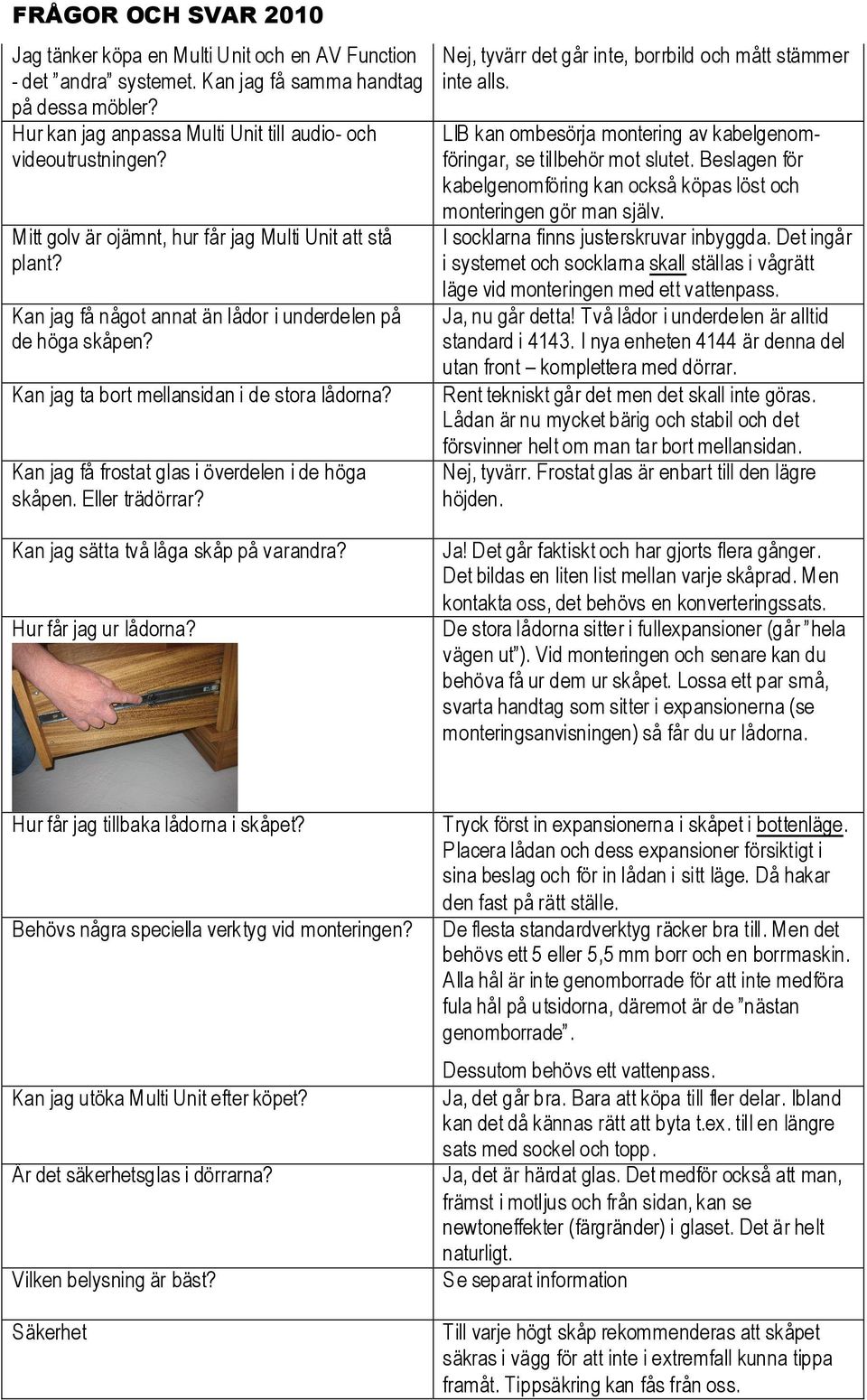 FRÅGOR OCH SVAR 2010

| | |
|---|---|
| Jag tänker köpa en Multi Unit och en AV Function - det ”andra” systemet. Kan jag få samma handtag på dessa möbler? | Nej, tyvärr det går inte, borrbild och mått stämmer inte alls. |
| Hur kan jag anpassa Multi Unit till audio- och videoutrustningen? | LIB kan ombesörja montering av kabelgenomföringar, se tillbehör mot slutet. Beslagen för kabelgenomföring kan också köpas löst och monteringen gör man själv. |
| Mitt golv är ojämnt, hur får jag Multi Unit att stå plant? | I socklarna finns justerskruvar inbyggda. Det ingår i systemet och socklarna skall ställas i vågrätt läge vid monteringen med ett vattenpass. |
| Kan jag få något annat än lådor i underdelen på de höga skåpen? | Ja, nu går detta! Två lådor i underdelen är alltid standard i 4143. I nya enheten 4144 är denna del utan front – komplettera med dörrar. |
| Kan jag ta bort mellansidan i de stora lådorna? | Rent tekniskt går det men det skall inte göras. Lådan är nu mycket bärig och stabil och det försvinner helt om man tar bort mellansidan. |
| Kan jag få frostat glas i överdelen i de höga skåpen. Eller trädörrar? | Nej, tyvärr. Frostat glas är enbart till den lägre höjden. |
| Kan jag sätta två låga skåp på varandra? | Ja! Det går faktiskt och har gjorts flera gånger. Det bildas en liten list mellan varje skåprad. Men kontakta oss, det behövs en konverteringssats. |
| Hur får jag ur lådorna? | De stora lådorna sitter i fullexpansioner (går ”hela vägen ut”). Vid monteringen och senare kan du behöva få ur dem ur skåpet. Lossa ett par små, svarta handtag som sitter i expansionerna (se monteringsanvisningen) så får du ur lådorna. |
| Hur får jag tillbaka lådorna i skåpet? | Tryck först in expansionerna i skåpet i bottenläge. Placera lådan och dess expansioner försiktigt i sina beslag och för in lådan i sitt läge. Då hakar den fast på rätt ställe. |
| Behövs några speciella verktyg vid monteringen? | De flesta standardverktyg räcker bra till. Men det behövs ett 5 eller 5,5 mm borr och en borrmaskin. Alla hål är inte genomborrade för att inte medföra fula hål på utsidorna, däremot är de ”nästan genomborrade”. Dessutom behövs ett vattenpass. |
| Kan jag utöka Multi Unit efter köpet? | Ja, det går bra. Bara att köpa till fler delar. Ibland kan det då kännas rätt att byta t.ex. till en längre sats med sockel och topp. |
| Är det säkerhetsglas i dörrarna? | Ja, det är härdat glas. Det medför också att man, främst i motljus och från sidan, kan se newtoneffekter (färgränder) i glaset. Det är helt naturligt. |
| Vilken belysning är bäst? | Se separat information |
| Säkerhet | Till varje högt skåp rekommenderas att skåpet säkras i vägg för att inte i extremfall kunna tippa framåt. Tippsäkring kan fås från oss. |